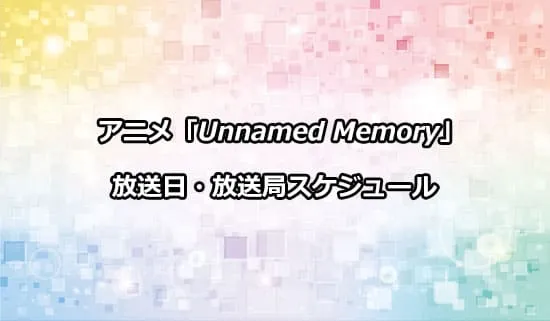 アニメ「Unnamed Memory」

放送日・放送局スケジュール